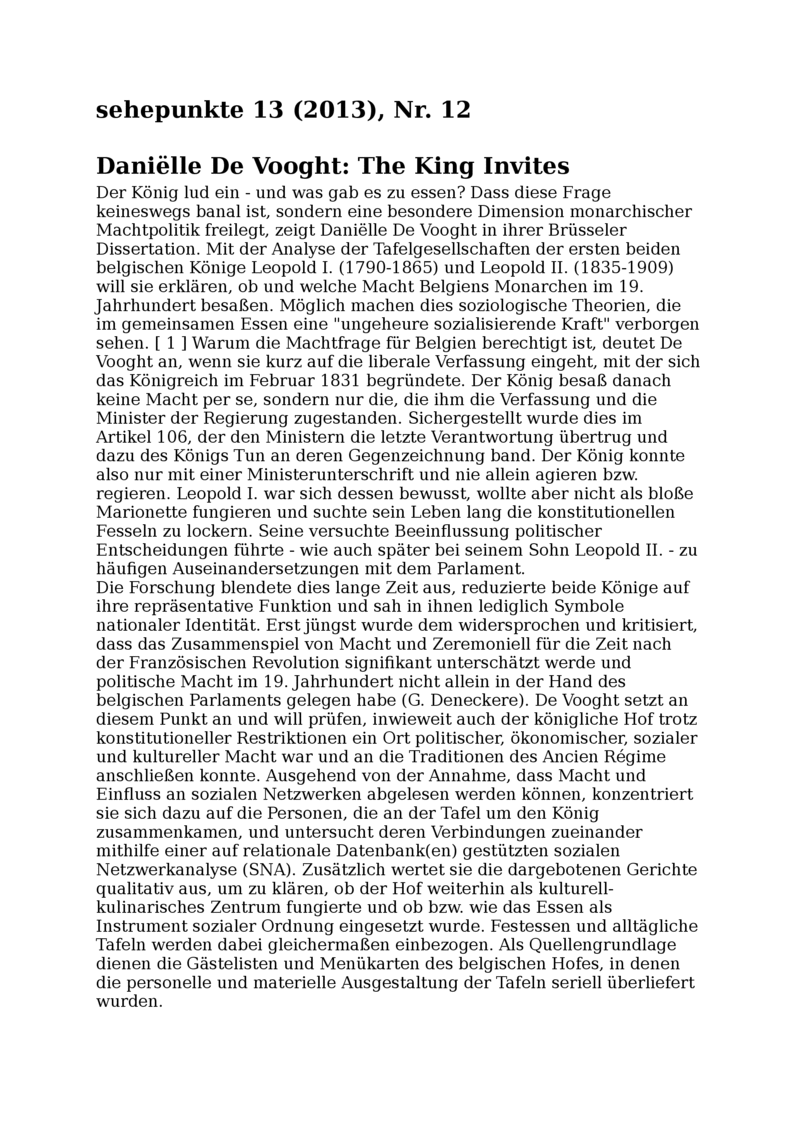 sehepunkte 13 (2013), Nr. 12

Daniëlle De Vooght: The King Invites

Der König lud ein - und was gab es zu essen? Dass diese Frage keineswegs banal ist, sondern eine besondere Dimension monarchischer Machtpolitik freilegt, zeigt Daniëlle De Vooght in ihrer Brüsseler Dissertation. Mit der Analyse der Tafelgesellschaften der ersten beiden belgischen Könige Leopold I. (1790-1865) und Leopold II. (1835-1909) will sie erklären, ob und welche Macht Belgiens Monarchen im 19. Jahrhundert besaßen. Möglich machen dies soziologische Theorien, die im gemeinsamen Essen eine "ungeheure sozialisierende Kraft" verborgen sehen. [ 1 ] Warum die Machtfrage für Belgien berechtigt ist, deutet De Vooght an, wenn sie kurz auf die liberale Verfassung eingeht, mit der sich das Königreich im Februar 1831 begründete. Der König besaß danach keine Macht per se, sondern nur die, die ihm die Verfassung und die Minister der Regierung zugestanden. Sichergestellt wurde dies im Artikel 106, der den Ministern die letzte Verantwortung übertrug und dazu des Königs Tun an deren Gegenzeichnung band. Der König konnte also nur mit einer Ministerunterschrift und nie allein agieren bzw. regieren. Leopold I. war sich dessen bewusst, wollte aber nicht als bloße Marionette fungieren und suchte sein Leben lang die konstitutionellen Fesseln zu lockern. Seine versuchte Beeinflussung politischer Entscheidungen führte - wie auch später bei seinem Sohn Leopold II. - zu häufigen Auseinandersetzungen mit dem Parlament.
Die Forschung blendete dies lange Zeit aus, reduzierte beide Könige auf ihre repräsentative Funktion und sah in ihnen lediglich Symbole nationaler Identität. Erst jüngst wurde dem widersprochen und kritisiert, dass das Zusammenspiel von Macht und Zeremoniell für die Zeit nach der Französischen Revolution signifikant unterschätzt werde und politische Macht im 19. Jahrhundert nicht allein in der Hand des belgischen Parlaments gelegen habe (G. Deneckere). De Vooght setzt an diesem Punkt an und will prüfen, inwieweit auch der königliche Hof trotz konstitutioneller Restriktionen ein Ort politischer, ökonomischer, sozialer und kultureller Macht war und an die Traditionen des Ancien Régime anschließen konnte. Ausgehend von der Annahme, dass Macht und Einfluss an sozialen Netzwerken abgelesen werden können, konzentriert sie sich dazu auf die Personen, die an der Tafel um den König zusammenkamen, und untersucht deren Verbindungen zueinander mithilfe einer auf relationale Datenbank(en) gestützten sozialen Netzwerkanalyse (SNA). Zusätzlich wertet sie die dargebotenen Gerichte qualitativ aus, um zu klären, ob der Hof weiterhin als kulturell-kulinarisches Zentrum fungierte und ob bzw. wie das Essen als Instrument sozialer Ordnung eingesetzt wurde. Festessen und alltägliche Tafeln werden dabei gleichermaßen einbezogen. Als Quellengrundlage dienen die Gästelisten und Menükarten des belgischen Hofes, in denen die personelle und materielle Ausgestaltung der Tafeln seriell überliefert wurden.